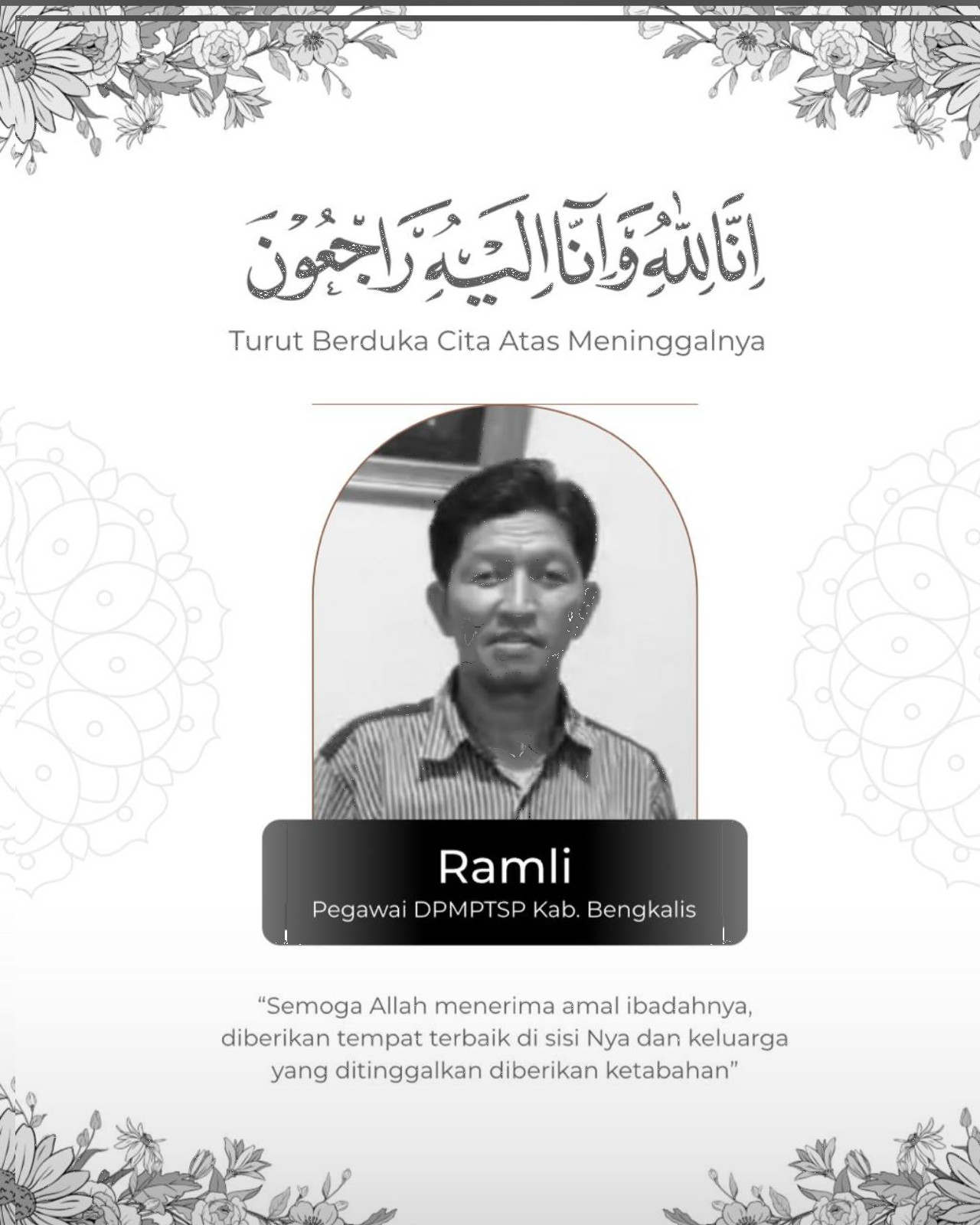 إِنَّا لِلّٰهِ وَإِنَّا إِلَيْهِ رَاجِعُونَ

Turut Berduka Cita Atas Meninggalnya

Ramli
Pegawai DPMPTSP Kab. Bengkalis

"Semoga Allah menerima amal ibadahnya, diberikan tempat terbaik di sisi Nya dan keluarga yang ditinggalkan diberikan ketabahan"